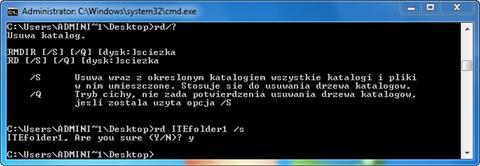 Administrator: C:\Windows\system32\cmd.exe

C:\Users\ADMINI~1\Desktop>rd/?
Usuwa katalog.

RMDIR [/S] [/Q] [dysk:]sciezka
RD [/S] [/Q] [dysk:]sciezka

/S Usuwa wraz z okreslonym katalogiem wszystkie katalogi i pliki w nim umieszczone. Stosuje sie do usuwania drzewa katalogow.
/Q Tryb cichy, nie zada potwierdzenia usuwania drzewa katalogow, jesli zostala uzyta opcja /S

C:\Users\ADMINI~1\Desktop>rd ITEfolder1 /s
ITEfolder1, Are you sure (Y/N)? y

C:\Users\ADMINI~1\Desktop>